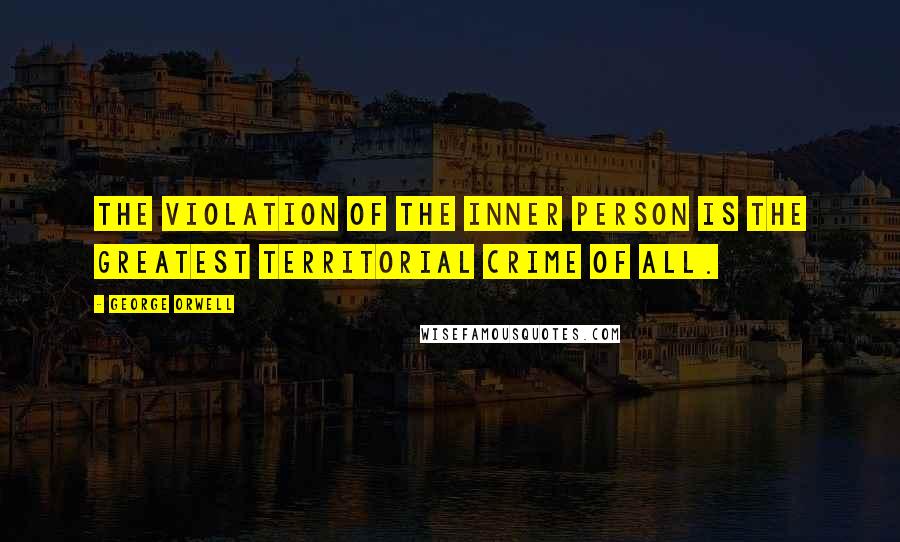 THE VIOLATION OF THE INNER PERSON IS THE GREATEST TERRITORIAL CRIME OF ALL.

- GEORGE ORWELL

WISEFAMOUSQUOTES.COM